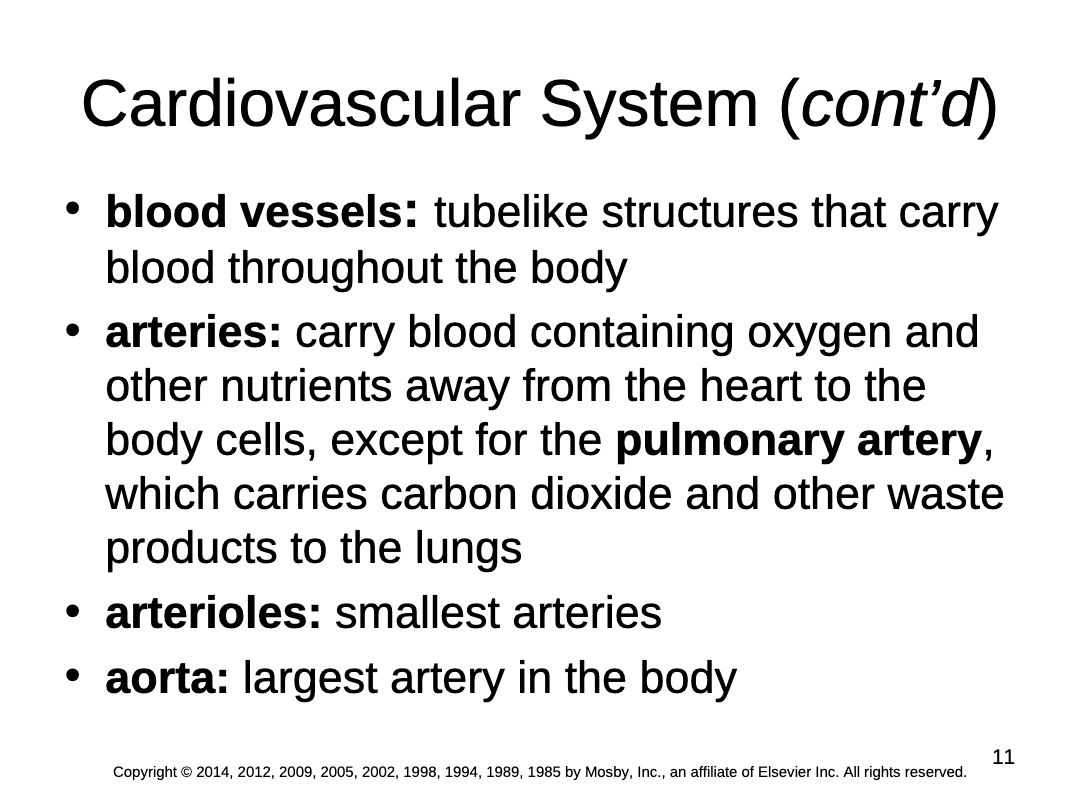 Cardiovascular System (cont'd)

• blood vessels: tubelike structures that carry blood throughout the body

• arteries: carry blood containing oxygen and other nutrients away from the heart to the body cells, except for the pulmonary artery, which carries carbon dioxide and other waste products to the lungs

• arterioles: smallest arteries

• aorta: largest artery in the body

11

Copyright © 2014, 2012, 2009, 2005, 2002, 1998, 1994, 1989, 1985 by Mosby, Inc., an affiliate of Elsevier Inc. All rights reserved.